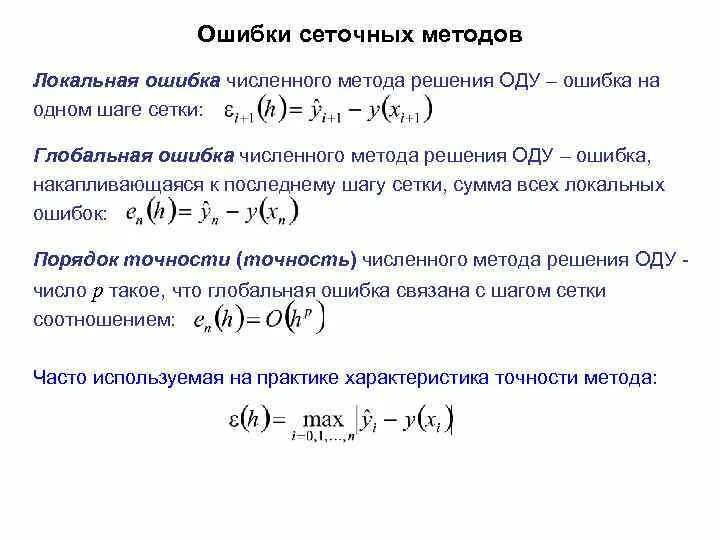 Ошибки сеточных методов

Локальная ошибка численного метода решения ОДУ – ошибка на одном шаге сетки: $\varepsilon_{i+1}(h) = \hat{y}_{i+1} - y(x_{i+1})$

Глобальная ошибка численного метода решения ОДУ – ошибка, накапливающаяся к последнему шагу сетки, сумма всех локальных ошибок: $e_n(h) = \hat{y}_n - y(x_n)$

Порядок точности (точность) численного метода решения ОДУ - число $p$ такое, что глобальная ошибка связана с шагом сетки соотношением: $e_n(h) = O(h^p)$

Часто используемая на практике характеристика точности метода:

$\varepsilon(h) = \max_{i=0,1,\ldots,n} |\hat{y}_i - y(x_i)|$